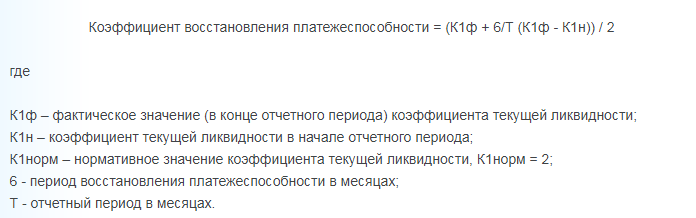 Коэффициент восстановления платежеспособности = (К1ф + 6/Т (К1ф - К1н)) / 2

где

К1ф – фактическое значение (в конце отчетного периода) коэффициента текущей ликвидности;
К1н – коэффициент текущей ликвидности в начале отчетного периода;
К1норм – нормативное значение коэффициента текущей ликвидности, К1норм = 2;
6 - период восстановления платежеспособности в месяцах;
Т - отчетный период в месяцах.